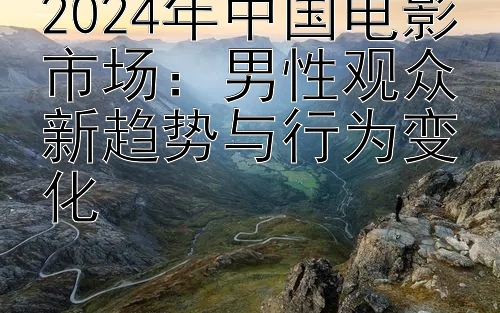 2024年中国电影市场：男性观众新趋势与行为变化